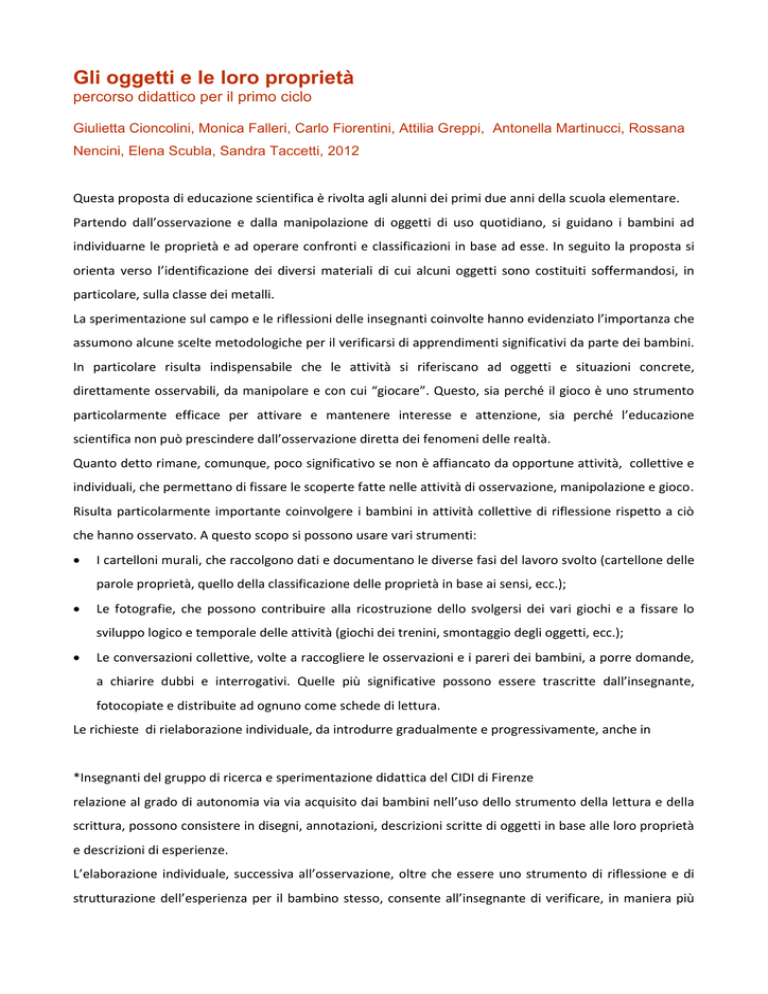 Gli oggetti e le loro proprietà
percorso didattico per il primo ciclo

Giulietta Cioncolini, Monica Falleri, Carlo Fiorentini, Attilia Greppi, Antonella Martinucci, Rossana Nencini, Elena Scubla, Sandra Taccetti, 2012

Questa proposta di educazione scientifica è rivolta agli alunni dei primi due anni della scuola elementare. Partendo dall'osservazione e dalla manipolazione di oggetti di uso quotidiano, si guidano i bambini ad individuarne le proprietà e ad operare confronti e classificazioni in base ad esse. In seguito la proposta si orienta verso l'identificazione dei diversi materiali di cui alcuni oggetti sono costituiti soffermandosi, in particolare, sulla classe dei metalli.
La sperimentazione sul campo e le riflessioni delle insegnanti coinvolte hanno evidenziato l'importanza che assumono alcune scelte metodologiche per il verificarsi di apprendimenti significativi da parte dei bambini. In particolare risulta indispensabile che le attività si riferiscano ad oggetti e situazioni concrete, direttamente osservabili, da manipolare e con cui "giocare". Questo, sia perché il gioco è uno strumento particolarmente efficace per attivare e mantenere interesse e attenzione, sia perché l'educazione scientifica non può prescindere dall'osservazione diretta dei fenomeni delle realtà.
Quanto detto rimane, comunque, poco significativo se non è affiancato da opportune attività, collettive e individuali, che permettano di fissare le scoperte fatte nelle attività di osservazione, manipolazione e gioco. Risulta particolarmente importante coinvolgere i bambini in attività collettive di riflessione rispetto a ciò che hanno osservato. A questo scopo si possono usare vari strumenti:
• I cartelloni murali, che raccolgono dati e documentano le diverse fasi del lavoro svolto (cartellone delle parole proprietà, quello della classificazione delle proprietà in base ai sensi, ecc.);
• Le fotografie, che possono contribuire alla ricostruzione dello svolgersi dei vari giochi e a fissare lo sviluppo logico e temporale delle attività (giochi dei trenini, smontaggio degli oggetti, ecc.);
• Le conversazioni collettive, volte a raccogliere le osservazioni e i pareri dei bambini, a porre domande, a chiarire dubbi e interrogativi. Quelle più significative possono essere trascritte dall'insegnante, fotocopiate e distribuite ad ognuno come schede di lettura.
Le richieste di rielaborazione individuale, da introdurre gradualmente e progressivamente, anche in

*Insegnanti del gruppo di ricerca e sperimentazione didattica del CIDI di Firenze
relazione al grado di autonomia via via acquisito dai bambini nell'uso dello strumento della lettura e della scrittura, possono consistere in disegni, annotazioni, descrizioni scritte di oggetti in base alle loro proprietà e descrizioni di esperienze.
L'elaborazione individuale, successiva all'osservazione, oltre che essere uno strumento di riflessione e di strutturazione dell'esperienza per il bambino stesso, consente all'insegnante di verificare, in maniera più